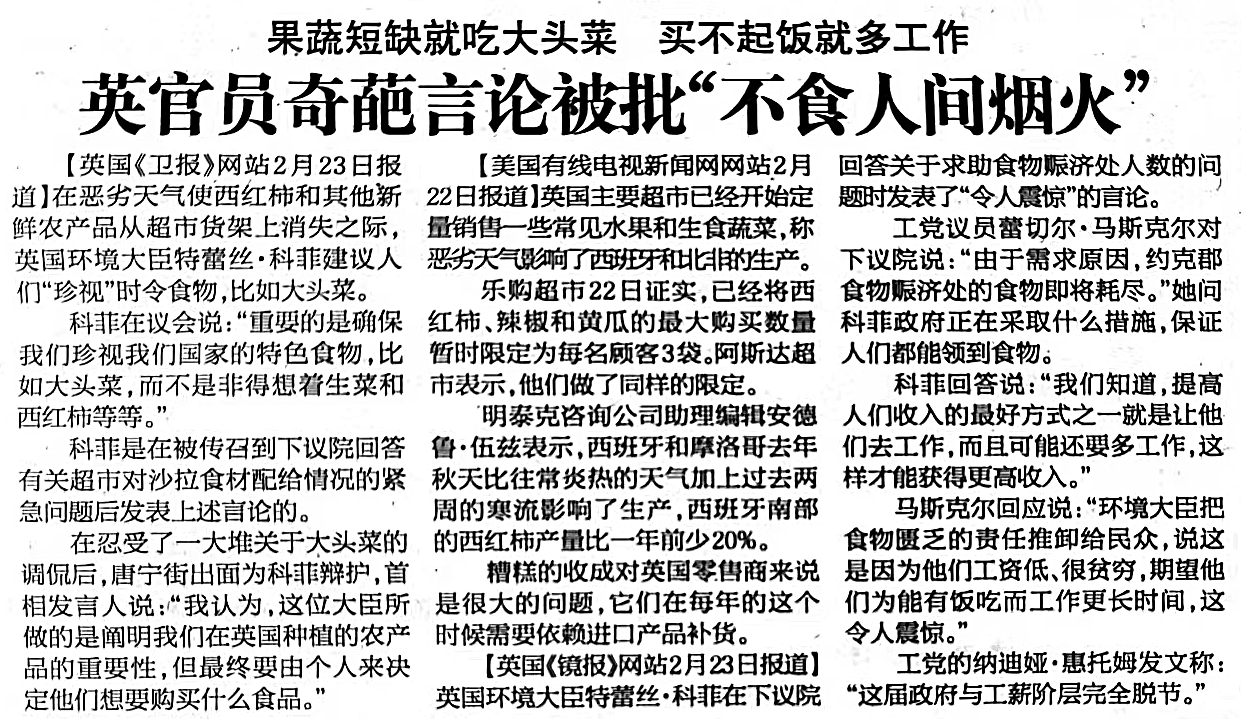 果蔬短缺就吃大头菜　买不起饭就多工作

英官员奇葩言论被批“不食人间烟火”

【英国《卫报》网站2月23日报道】在恶劣天气使西红柿和其他新鲜农产品从超市货架上消失之际，英国环境大臣特蕾丝·科菲建议人们“珍视”时令食物，比如大头菜。

科菲在议会说：“重要的是确保我们珍视我们国家的特色食物，比如大头菜，而不是非得想着生菜和西红柿等等。”

科菲是在被传召到下议院回答有关超市对沙拉食材配给情况的紧急问题后发表上述言论的。

在忍受了一大堆关于大头菜的调侃后，唐宁街出面为科菲辩护，首相发言人说：“我认为，这位大臣所做的是阐明我们在英国种植的农产品的重要性，但最终要由个人来决定他们想要购买什么食品。”

【美国有线电视新闻网网站2月22日报道】英国主要超市已经开始定量销售一些常见水果和生食蔬菜，称恶劣天气影响了西班牙和北非的生产。

乐购超市22日证实，已经将西红柿、辣椒和黄瓜的最大购买数量暂时限定为每名顾客3袋。阿斯达超市表示，他们做了同样的限定。

明泰克咨询公司助理编辑安德鲁·伍兹表示，西班牙和摩洛哥去年秋天比往常炎热的天气加上过去两周的寒流影响了生产，西班牙南部的西红柿产量比一年前少20%。

糟糕的收成对英国零售商来说是很大的问题，它们在每年的这个时候需要依赖进口产品补货。

【英国《镜报》网站2月23日报道】英国环境大臣特蕾丝·科菲在下议院回答关于求助食物赈济处人数的问题时发表了“令人震惊”的言论。

工党议员蕾切尔·马斯克尔对下议院说：“由于需求原因，约克郡食物赈济处的食物即将耗尽。”她问科菲政府正在采取什么措施，保证人们都能领到食物。

科菲回答说：“我们知道，提高人们收入的最好方式之一就是让他们去工作，而且可能还要多工作，这样才能获得更高收入。”

马斯克尔回应说：“环境大臣把食物匮乏的责任推卸给民众，说这是因为他们工资低、很贫穷，期望他们为能有饭吃而工作更长时间，这令人震惊。”

工党的纳迪娅·惠托姆发文称：“这届政府与工薪阶层完全脱节。”